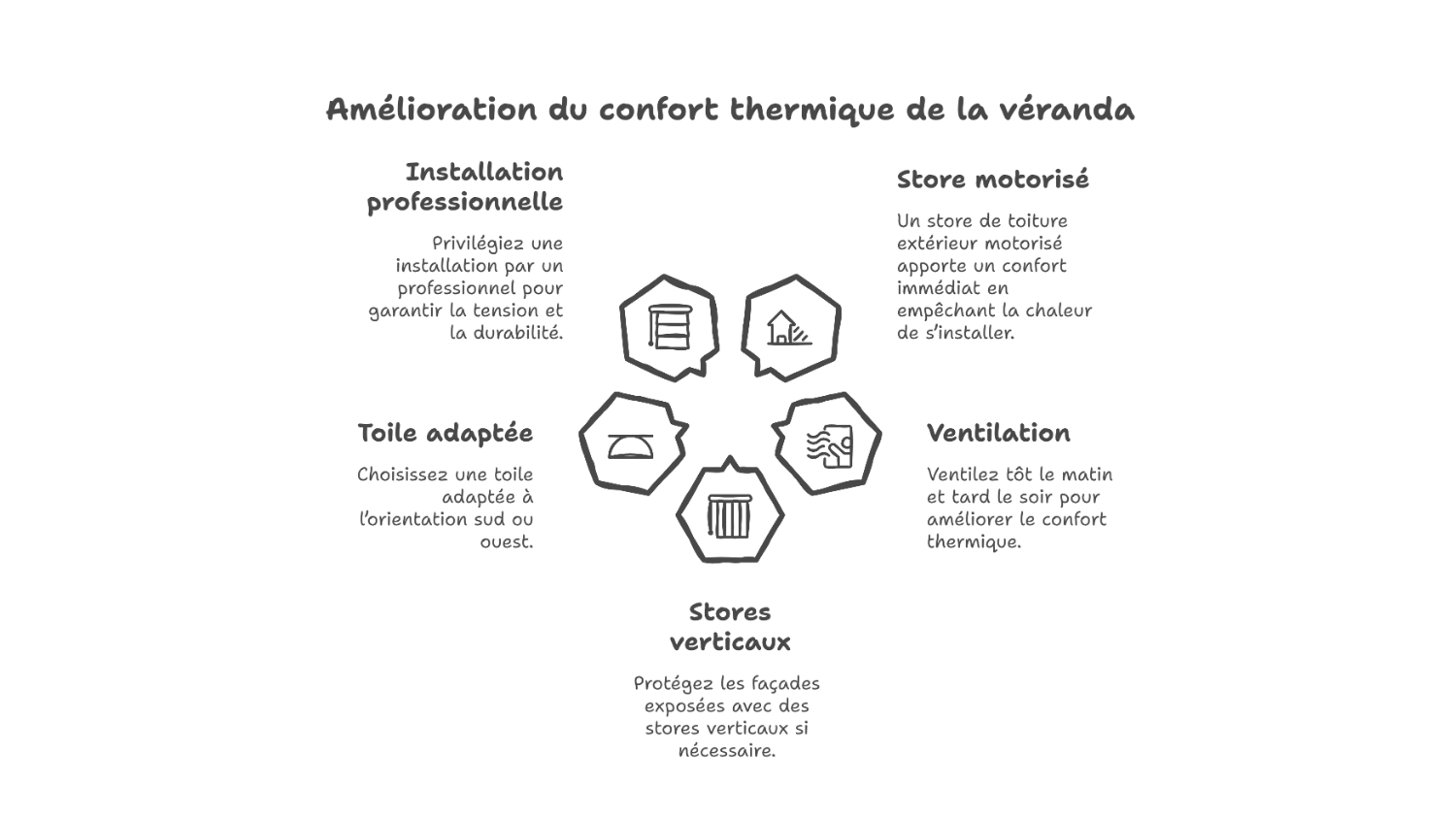 Amélioration du confort thermique de la véranda

Installation professionnelle

Privilégiez une installation par un professionnel pour garantir la tension et la durabilité.

Store motorisé

Un store de toiture extérieur motorisé apporte un confort immédiat en empêchant la chaleur de s'installer.

Toile adaptée

Choisissez une toile adaptée à l'orientation sud ou ouest.

Ventilation

Ventilez tôt le matin et tard le soir pour améliorer le confort thermique.

Stores verticaux

Protégez les façades exposées avec des stores verticaux si nécessaire.